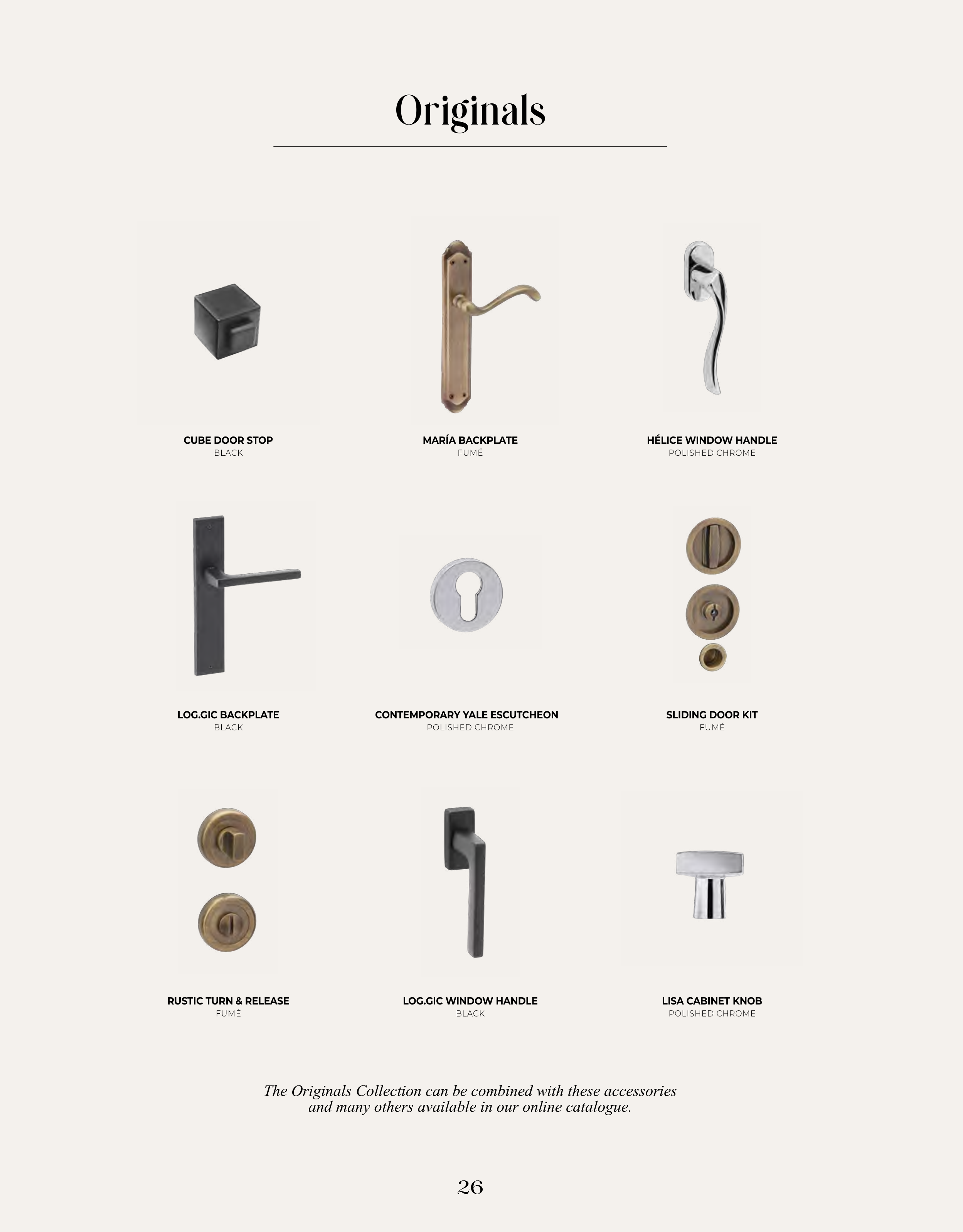 Originals

CUBE DOOR STOP
BLACK

MARÍA BACKPLATE
FUMÉ

HÉLICE WINDOW HANDLE
POLISHED CHROME

LOG.GIC BACKPLATE
BLACK

CONTEMPORARY YALE ESCUTCHEON
POLISHED CHROME

SLIDING DOOR KIT
FUMÉ

RUSTIC TURN & RELEASE
FUMÉ

LOG.GIC WINDOW HANDLE
BLACK

LISA CABINET KNOB
POLISHED CHROME

The Originals Collection can be combined with these accessories and many others available in our online catalogue.

26